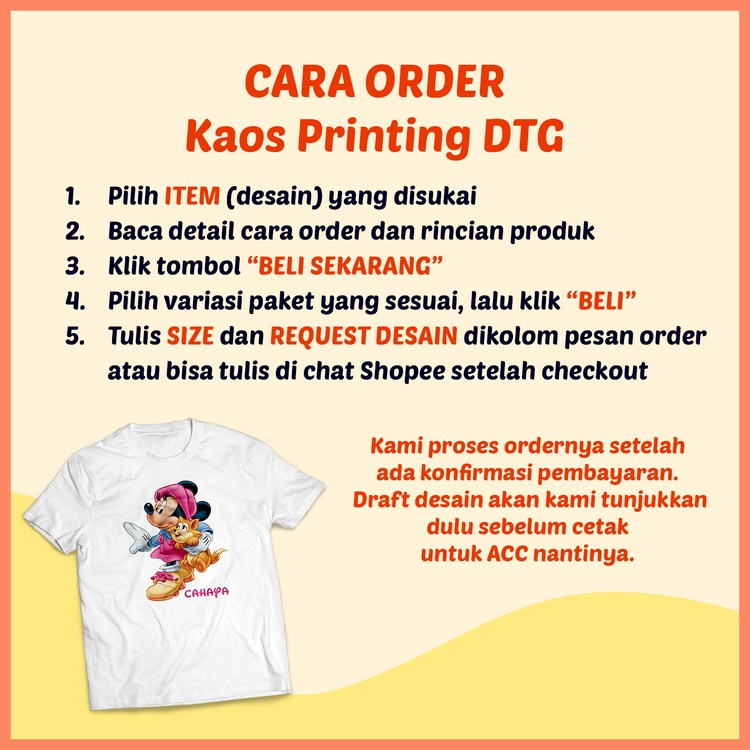 CARA ORDER
Kaos Printing DTG

1. Pilih ITEM (desain) yang disukai
2. Baca detail cara order dan rincian produk
3. Klik tombol "BELI SEKARANG"
4. Pilih variasi paket yang sesuai, lalu klik "BELI"
5. Tulis SIZE dan REQUEST DESAIN dikolom pesan order atau bisa tulis di chat Shopee setelah checkout

CAHAYA

Kami proses ordernya setelah ada konfirmasi pembayaran. Draft desain akan kami tunjukkan dulu sebelum cetak untuk ACC nantinya.